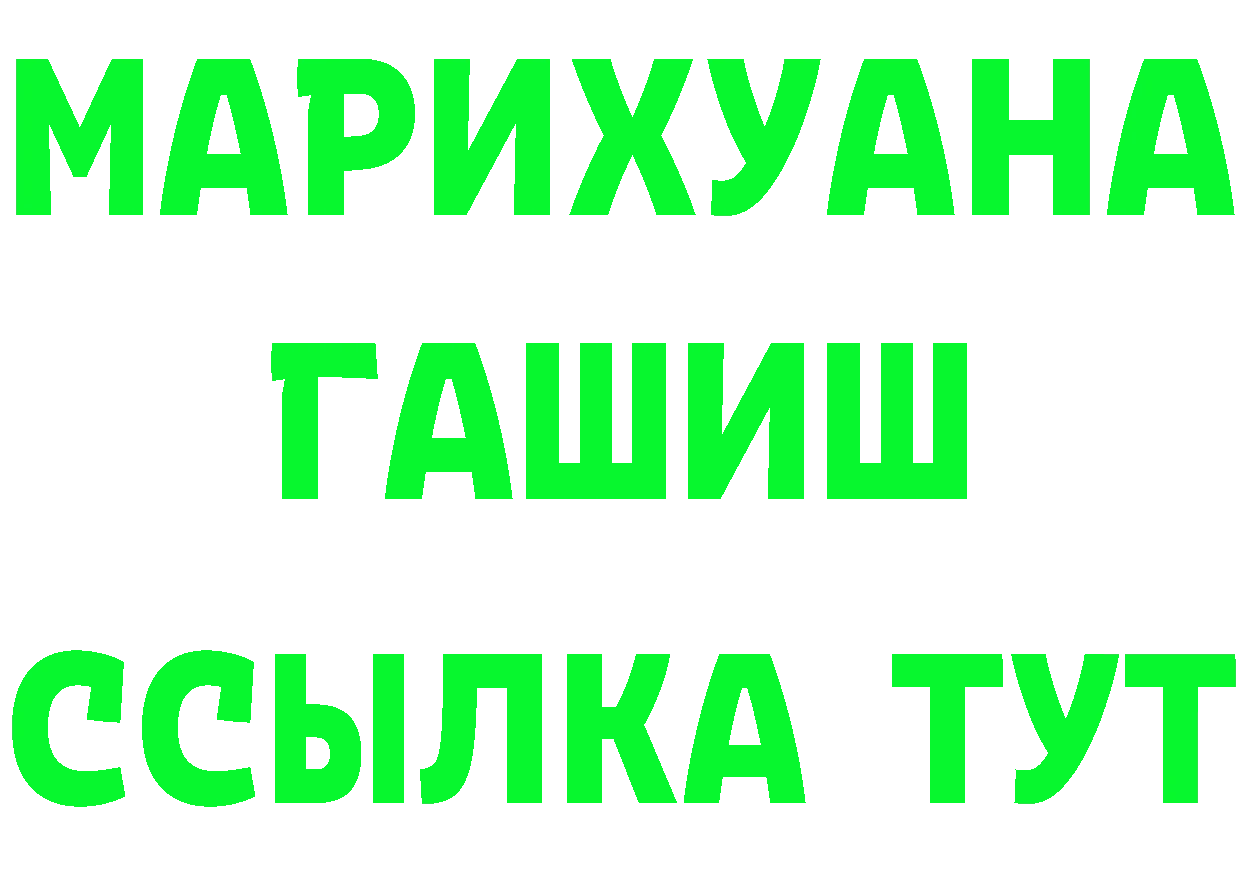 МАРИХУАНА
ГАШИШ
ССЫЛКА ТУТ